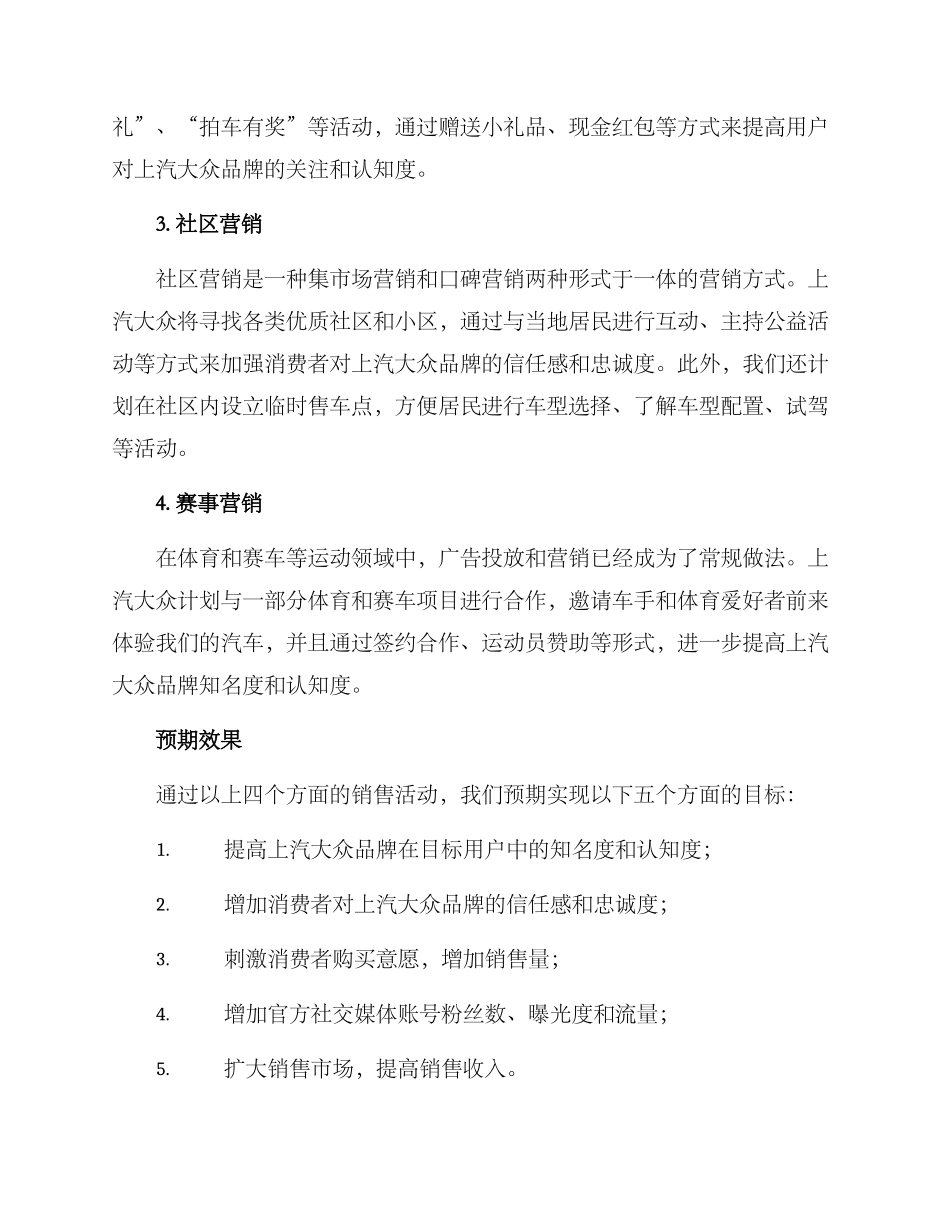 礼”、“拍车有奖”等活动，通过赠送小礼品、现金红包等方式来提高用户对上汽大众品牌的关注和认知度。

3. 社区营销

社区营销是一种集市场营销和口碑营销两种形式于一体的营销方式。上汽大众将寻找各类优质社区和小区，通过与当地居民进行互动、主持公益活动等方式来加强消费者对上汽大众品牌的信任感和忠诚度。此外，我们还计划在社区内设立临时售车点，方便居民进行车型选择、了解车型配置、试驾等活动。

4. 赛事营销

在体育和赛车等运动领域中，广告投放和营销已经成为了常规做法。上汽大众计划与一部分体育和赛车项目进行合作，邀请车手和体育爱好者前来体验我们的汽车，并且通过签约合作、运动员赞助等形式，进一步提高上汽大众品牌知名度和认知度。

预期效果

通过以上四个方面的销售活动，我们预期实现以下五个方面的目标：

1. 提高上汽大众品牌在目标用户中的知名度和认知度；

2. 增加消费者对上汽大众品牌的信任感和忠诚度；

3. 刺激消费者购买意愿，增加销售量；

4. 增加官方社交媒体账号粉丝数、曝光度和流量；

5. 扩大销售市场，提高销售收入。